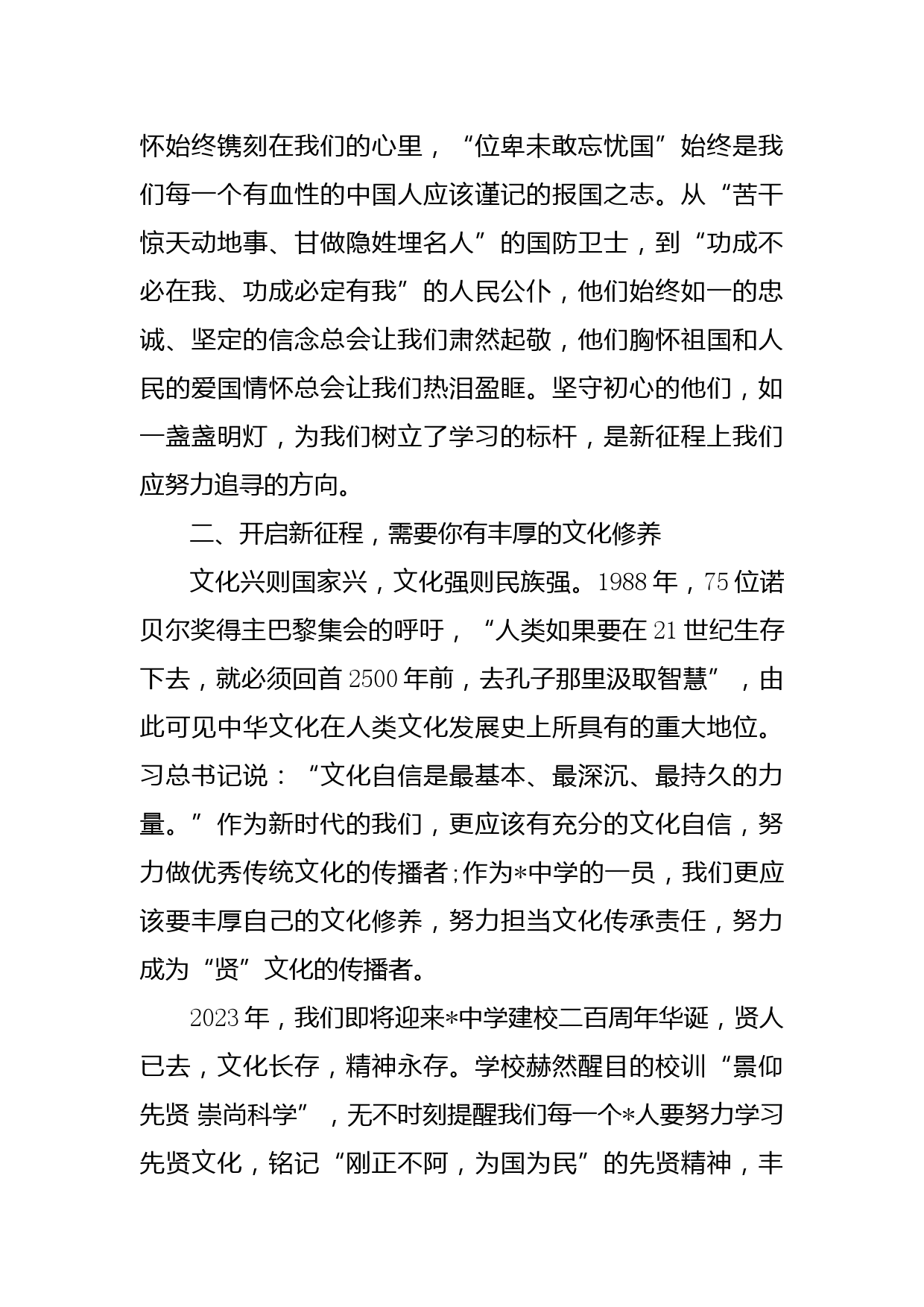 怀始终镌刻在我们的心里，“位卑未敢忘忧国”始终是我们每一个有血性的中国人应该谨记的报国之志。从“苦干惊天动地事、甘做隐姓埋名人”的国防卫士，到“功成不必在我、功成必定有我”的人民公仆，他们始终如一的忠诚、坚定的信念总会让我们肃然起敬，他们胸怀祖国和人民的爱国情怀总会让我们热泪盈眶。坚守初心的他们，如一盏盏明灯，为我们树立了学习的标杆，是新征程上我们应努力追寻的方向。

二、开启新征程，需要你有丰厚的文化修养

文化兴则国家兴，文化强则民族强。1988年，75位诺贝尔奖得主巴黎集会的呼吁，“人类如果要在21世纪生存下去，就必须回首2500年前，去孔子那里汲取智慧”，由此可见中华文化在人类文化发展史上所具有的重大地位。习总书记说：“文化自信是最基本、最深沉、最持久的力量。”作为新时代的我们，更应该有充分的文化自信，努力做优秀传统文化的传播者;作为*中学的一员，我们更应该要丰厚自己的文化修养，努力担当文化传承责任，努力成为“贤”文化的传播者。

2023年，我们即将迎来*中学建校二百周年华诞，贤人已去，文化长存，精神永存。学校赫然醒目的校训“景仰先贤 崇尚科学”，无不时刻提醒我们每一个*人要努力学习先贤文化，铭记“刚正不阿，为国为民”的先贤精神，丰